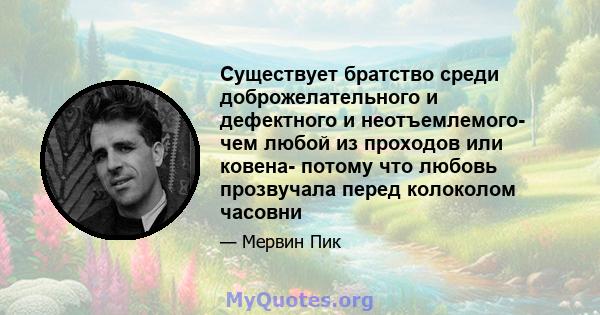 Существует братство среди доброжелательного и дефектного и неотъемлемого- чем любой из проходов или ковена- потому что любовь прозвучала перед колоколом часовни

— Мервин Пик

MyQuotes.org